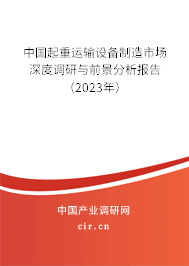 中国起重运输设备制造市场深度调研与前景分析报告（2023年）

中国产业调研网

cir.cn